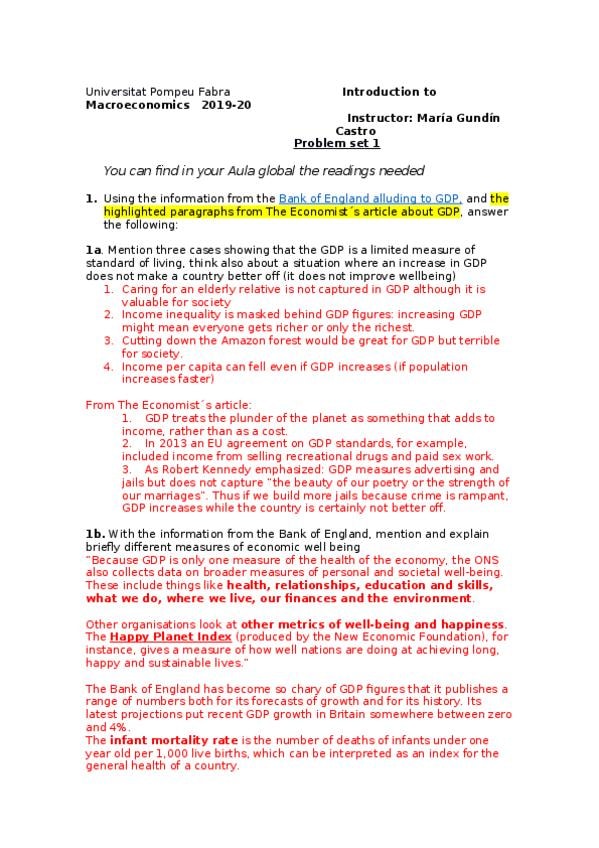 Universitat Pompeu Fabra Introduction to Macroeconomics 2019-20

Instructor: María Gundín Castro

Problem set 1

You can find in your Aula global the readings needed

1. Using the information from the Bank of England alluding to GDP, and the highlighted paragraphs from The Economist´s article about GDP, answer the following:

1a. Mention three cases showing that the GDP is a limited measure of standard of living, think also about a situation where an increase in GDP does not make a country better off (it does not improve wellbeing)

1. Caring for an elderly relative is not captured in GDP although it is valuable for society
2. Income inequality is masked behind GDP figures: increasing GDP might mean everyone gets richer or only the richest.
3. Cutting down the Amazon forest would be great for GDP but terrible for society.
4. Income per capita can fell even if GDP increases (if population increases faster)

From The Economist´s article:

1. GDP treats the plunder of the planet as something that adds to income, rather than as a cost.
2. In 2013 an EU agreement on GDP standards, for example, included income from selling recreational drugs and paid sex work.
3. As Robert Kennedy emphasized: GDP measures advertising and jails but does not capture "the beauty of our poetry or the strength of our marriages". Thus if we build more jails because crime is rampant, GDP increases while the country is certainly not better off.

1b. With the information from the Bank of England, mention and explain briefly different measures of economic well being

"Because GDP is only one measure of the health of the economy, the ONS also collects data on broader measures of personal and societal well-being. These include things like health, relationships, education and skills, what we do, where we live, our finances and the environment.

Other organisations look at other metrics of well-being and happiness. The Happy Planet Index (produced by the New Economic Foundation), for instance, gives a measure of how well nations are doing at achieving long, happy and sustainable lives."

The Bank of England has become so chary of GDP figures that it publishes a range of numbers both for its forecasts of growth and for its history. Its latest projections put recent GDP growth in Britain somewhere between zero and 4%.

The infant mortality rate is the number of deaths of infants under one year old per 1,000 live births, which can be interpreted as an index for the general health of a country.